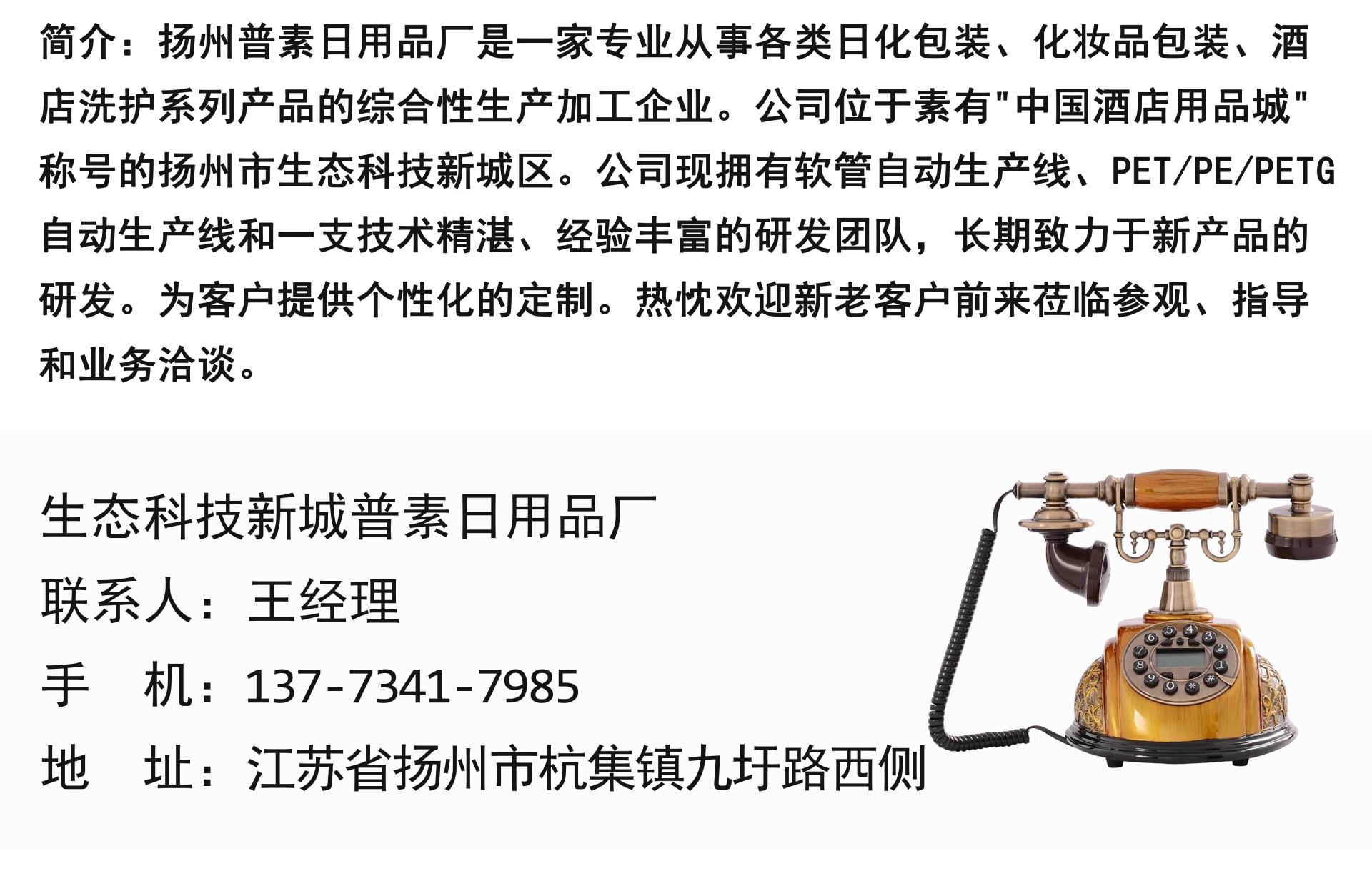 简介：扬州普素日用品厂是一家专业从事各类日化包装、化妆品包装、酒店洗护系列产品的综合性生产加工企业。公司位于素有“中国酒店用品城”称号的扬州市生态科技新城区。公司现拥有软管自动生产线、PET/PE/PETG自动生产线和一支技术精湛、经验丰富的研发团队，长期致力于新产品的研发。为客户提供个性化的定制。热忱欢迎新老客户前来莅临参观、指导和业务洽谈。

生态科技新城普素日用品厂

联系人：王经理

手 机：137-7341-7985

地 址：江苏省扬州市杭集镇九圩路西侧